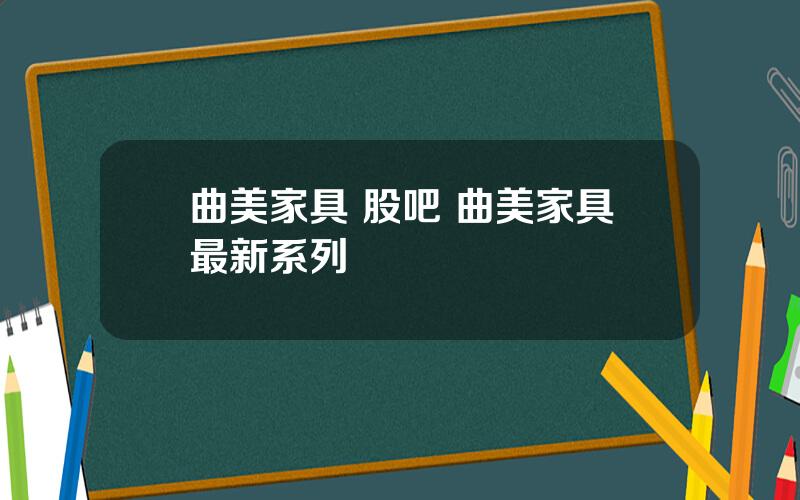 曲美家具 股吧 曲美家具最新系列